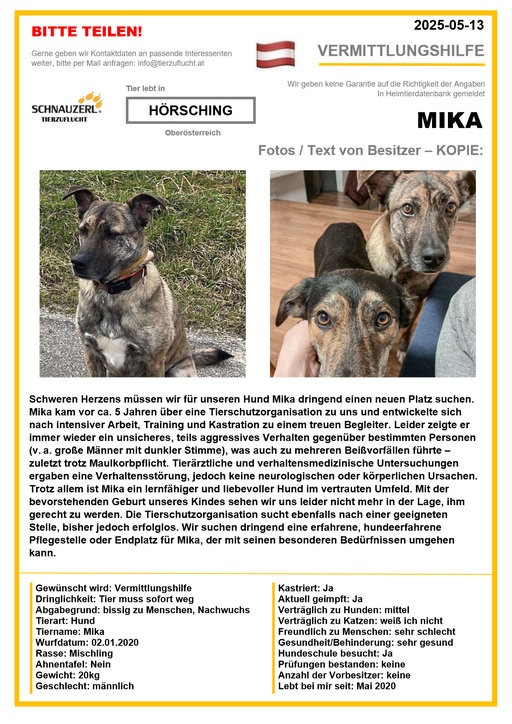 BITTE TEILEN!

2025-05-13

Gerne geben wir Kontaktdaten an passende Interessenten weiter, bitte per Mail anfragen: info@tierzuflucht.at

VERMITTLUNGSHILFE

Wir geben keine Garantie auf die Richtigkeit der Angaben
In Heimtierdatenbank gemeldet

SCHNAUZERL TIERZUFLUCHT

Tier lebt in
HÖRSCHING
Oberösterreich

MIKA

Fotos / Text von Besitzer – KOPIE:

Schweren Herzens müssen wir für unseren Hund Mika dringend einen neuen Platz suchen. Mika kam vor ca. 5 Jahren über eine Tierschutzorganisation zu uns und entwickelte sich nach intensiver Arbeit, Training und Kastration zu einem treuen Begleiter. Leider zeigte er immer wieder ein unsicheres, teils aggressives Verhalten gegenüber bestimmten Personen (v. a. große Männer mit dunkler Stimme), was auch zu mehreren Beißvorfällen führte – zuletzt trotz Maulkorbpflicht. Tierärztliche und verhaltensmedizinische Untersuchungen ergaben eine Verhaltensstörung, jedoch keine neurologischen oder körperlichen Ursachen. Trotz allem ist Mika ein lernfähiger und liebevoller Hund im vertrauten Umfeld. Mit der bevorstehenden Geburt unseres Kindes sehen wir uns leider nicht mehr in der Lage, ihm gerecht zu werden. Die Tierschutzorganisation sucht ebenfalls nach einer geeigneten Stelle, bisher jedoch erfolglos. Wir suchen dringend eine erfahrene, hundeerfahrene Pflegestelle oder Endplatz für Mika, der mit seinen besonderen Bedürfnissen umgehen kann.

Gewünscht wird: Vermittlungshilfe
Dringlichkeit: Tier muss sofort weg
Abgabegrund: bissig zu Menschen, Nachwuchs
Tierart: Hund
Tiername: Mika
Wurfdatum: 02.01.2020
Rasse: Mischling
Ahnentafel: Nein
Gewicht: 20kg
Geschlecht: männlich

Kastriert: Ja
Aktuell geimpft: Ja
Verträglich zu Hunden: mittel
Verträglich zu Katzen: weiß ich nicht
Freundlich zu Menschen: sehr schlecht
Gesundheit/Behinderung: sehr gesund
Hundeschule besucht: Ja
Prüfungen bestanden: keine
Anzahl der Vorbesitzer: keine
Lebt bei mir seit: Mai 2020